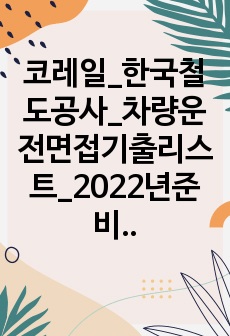 코레일_한국철도공사_차량운전면접기출리스트_2022년준비..